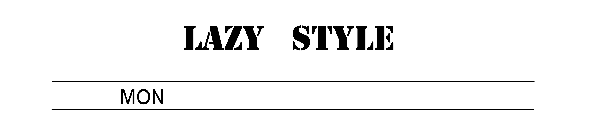 LAZY STYLE

MON